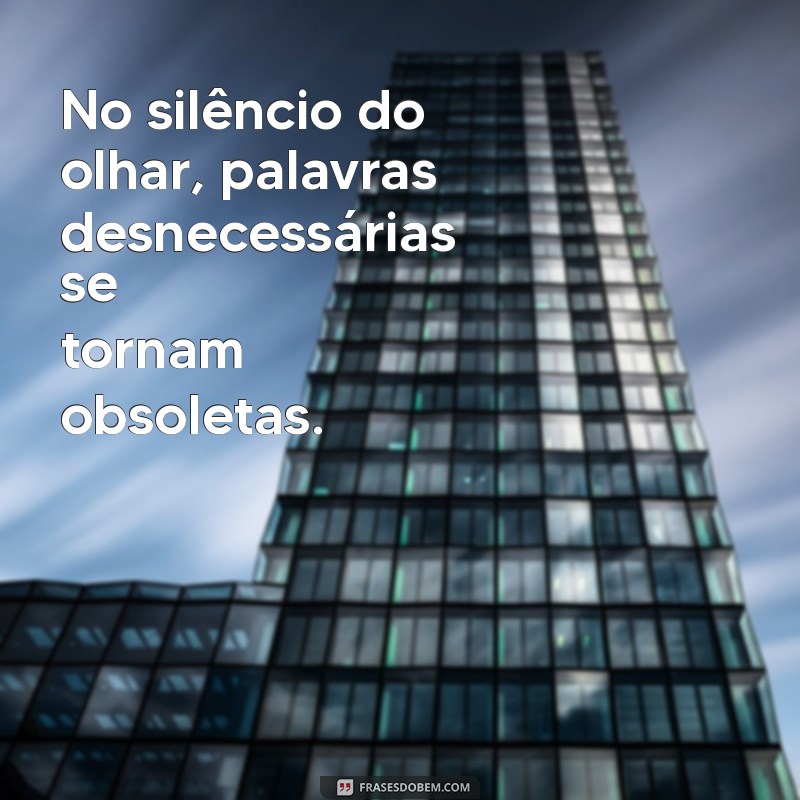 No silêncio do olhar, palavras desnecessárias se
tornam
obsoletas.

FRASESDOBEM.COM